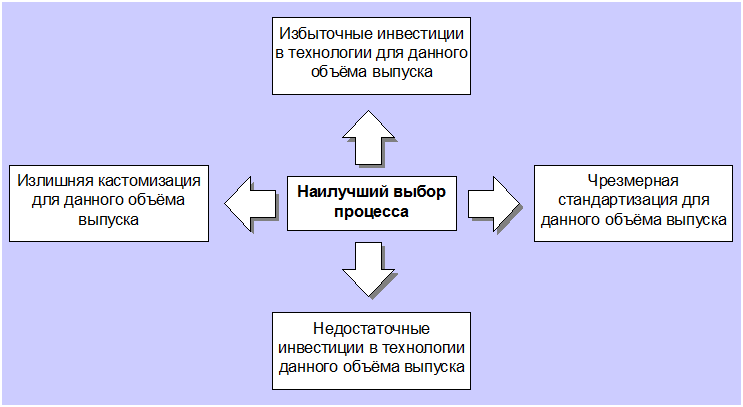 Избыточные инвестиции в технологии для данного объёма выпуска

Излишняя кастомизация для данного объёма выпуска

Наилучший выбор процесса

Чрезмерная стандартизация для данного объёма выпуска

Недостаточные инвестиции в технологии данного объёма выпуска